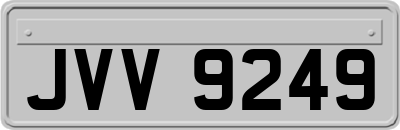 JVV 9249